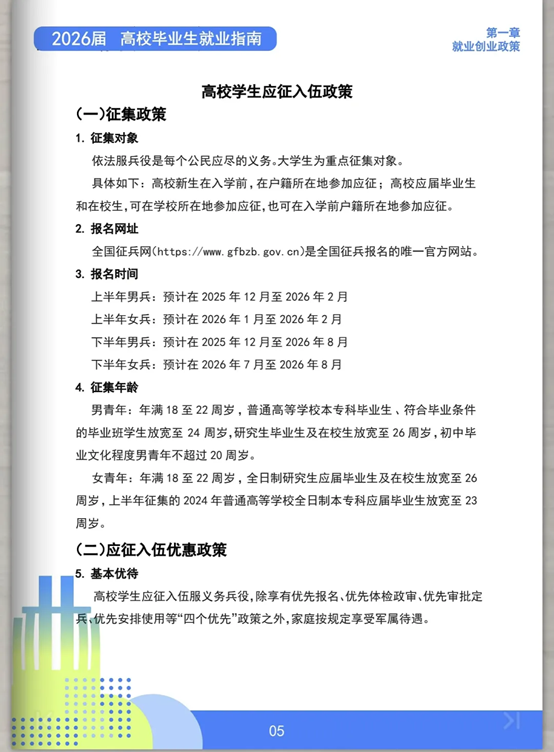 2026届 高校毕业生就业指南

第一章
就业创业政策

高校学生应征入伍政策

(一)征集政策

1. 征集对象

依法服兵役是每个公民应尽的义务。大学生为重点征集对象。

具体如下：高校新生在入学前，在户籍所在地参加应征；高校应届毕业生和在校生，可在学校所在地参加应征，也可在入学前户籍所在地参加应征。

2. 报名网址

全国征兵网(https://www.gfbzb.gov.cn)是全国征兵报名的唯一官方网站。

3. 报名时间

上半年男兵：预计在 2025 年 12 月至 2026 年 2 月

上半年女兵：预计在 2026 年 1 月至 2026 年 2 月

下半年男兵：预计在 2025 年 12 月至 2026 年 8 月

下半年女兵：预计在 2026 年 7 月至 2026 年 8 月

4. 征集年龄

男青年：年满 18 至 22 周岁，普通高等学校本专科毕业生、符合毕业条件的毕业班学生放宽至 24 周岁，研究生毕业生及在校生放宽至 26 周岁，初中毕业文化程度男青年不超过 20 周岁。

女青年：年满 18 至 22 周岁，全日制研究生应届毕业生及在校生放宽至 26 周岁，上半年征集的 2024 年普通高等学校全日制本专科应届毕业生放宽至 23 周岁。

(二)应征入伍优惠政策

5. 基本优待

高校学生应征入伍服义务兵役，除享有优先报名、优先体检政审、优先审批定兵、优先安排使用等“四个优先”政策之外，家庭按规定享受军属待遇。

05